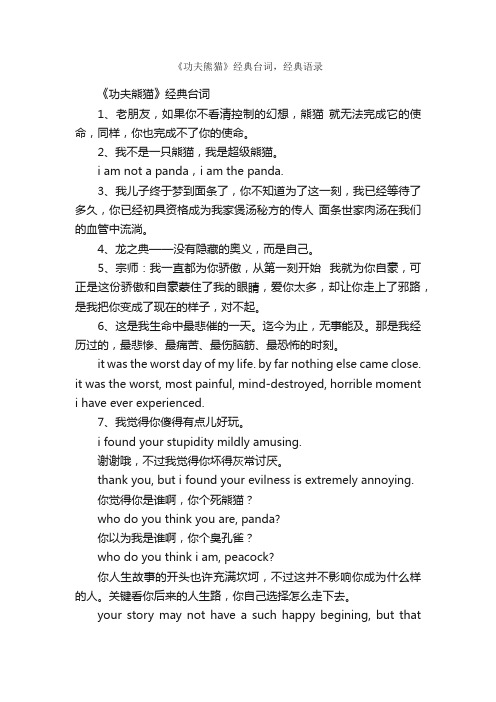 《功夫熊猫》经典台词，经典语录

《功夫熊猫》经典台词

1、老朋友，如果你不看清控制的幻想，熊猫 就无法完成它的使命，同样，你也完成不了你的使命。

2、我不是一只熊猫，我是超级熊猫。

i am not a panda，i am the panda.

3、我儿子终于梦到面条了，你不知道为了这一刻，我已经等待了多久，你已经初具资格成为我家煲汤秘方的传人 面条世家肉汤在我们的血管中流淌。

4、龙之典——没有隐藏的奥义，而是自己。

5、宗师：我一直都为你骄傲，从第一刻开始 我就为你自豪，可正是这份骄傲和自豪蒙住了我的眼睛，爱你太多，却让你走上了邪路，是我把你变成了现在的样子，对不起。

6、这是我生命中最悲催的一天。迄今为止，无事能及。那是我经历过的，最悲惨、最痛苦、最伤脑筋、最恐怖的时刻。

it was the worst day of my life. by far nothing else came close. it was the worst, most painful, mind-destroyed, horrible moment i have ever experienced.

7、我觉得你傻得有点儿好玩。

i found your stupidity mildly amusing.

谢谢哦，不过我觉得你坏得灰常讨厌。

thank you, but i found your evilness is extremely annoying.

你觉得你是谁啊，你个死熊猫？

who do you think you are, panda?

你以为我是谁啊，你个臭孔雀？

who do you think i am, peacock?

你人生故事的开头也许充满坎坷，不过这并不影响你成为什么样的人。关键看你后来的人生路，你自己选择怎么走下去。

your story may not have a such happy begining, but that